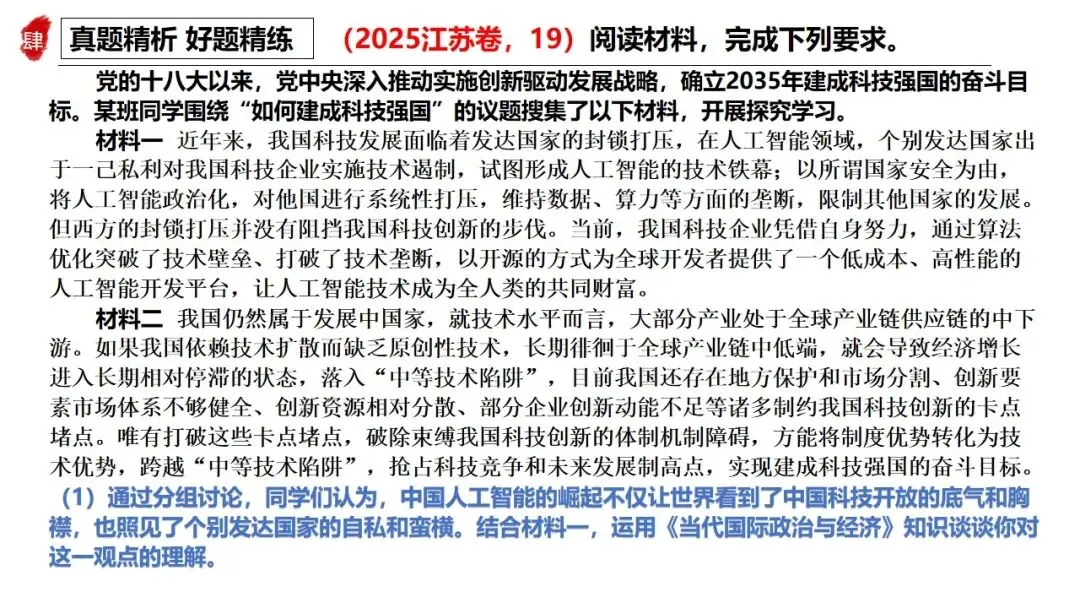 肆

真题精析 好题精练

（2025江苏卷，19）阅读材料，完成下列要求。

党的十八大以来，党中央深入推动实施创新驱动发展战略，确立2035年建成科技强国的奋斗目标。某班同学围绕“如何建成科技强国”的议题搜集了以下材料，开展探究学习。

材料一 近年来，我国科技发展面临着发达国家的封锁打压，在人工智能领域，个别发达国家出于一己私利对我国科技企业实施技术遏制，试图形成人工智能的技术铁幕；以所谓国家安全为由，将人工智能政治化，对他国进行系统性打压，维持数据、算力等方面的垄断，限制其他国家的发展。但西方的封锁打压并没有阻挡我国科技创新的步伐。当前，我国科技企业凭借自身努力，通过算法优化突破了技术壁垒、打破了技术垄断，以开源的方式为全球开发者提供了一个低成本、高性能的人工智能开发平台，让人工智能技术成为全人类的共同财富。

材料二 我国仍然属于发展中国家，就技术水平而言，大部分产业处于全球产业链供应链的中下游。如果我国依赖技术扩散而缺乏原创性技术，长期徘徊于全球产业链中低端，就会导致经济增长进入长期相对停滞的状态，落入“中等技术陷阱”，目前我国还存在地方保护和市场分割、创新要素市场体系不够健全、创新资源相对分散、部分企业创新动能不足等诸多制约我国科技创新的卡点堵点。唯有打破这些卡点堵点，破除束缚我国科技创新的体制机制障碍，方能将制度优势转化为技术优势，跨越“中等技术陷阱”，抢占科技竞争和未来发展制高点，实现建成科技强国的奋斗目标。

（1）通过分组讨论，同学们认为，中国人工智能的崛起不仅让世界看到了中国科技开放的底气和胸襟，也照见了个别发达国家的自私和蛮横。结合材料一，运用《当代国际政治与经济》知识谈谈你对这一观点的理解。